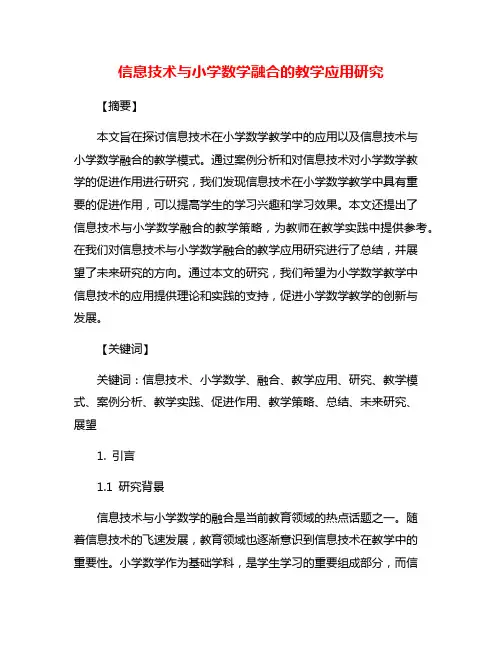 信息技术与小学数学融合的教学应用研究

【摘要】

本文旨在探讨信息技术在小学数学教学中的应用以及信息技术与小学数学融合的教学模式。通过案例分析和对信息技术对小学数学教学的促进作用进行研究，我们发现信息技术在小学数学教学中具有重要的促进作用，可以提高学生的学习兴趣和学习效果。本文还提出了信息技术与小学数学融合的教学策略，为教师在教学实践中提供参考。在我们对信息技术与小学数学融合的教学应用研究进行了总结，并展望了未来研究的方向。通过本文的研究，我们希望为小学数学教学中信息技术的应用提供理论和实践的支持，促进小学数学教学的创新与发展。

【关键词】

关键词：信息技术、小学数学、融合、教学应用、研究、教学模式、案例分析、教学实践、促进作用、教学策略、总结、未来研究、展望

1. 引言

1.1 研究背景

信息技术与小学数学的融合是当前教育领域的热点话题之一。随着信息技术的飞速发展，教育领域也逐渐意识到信息技术在教学中的重要性。小学数学作为基础学科，是学生学习的重要组成部分，而信